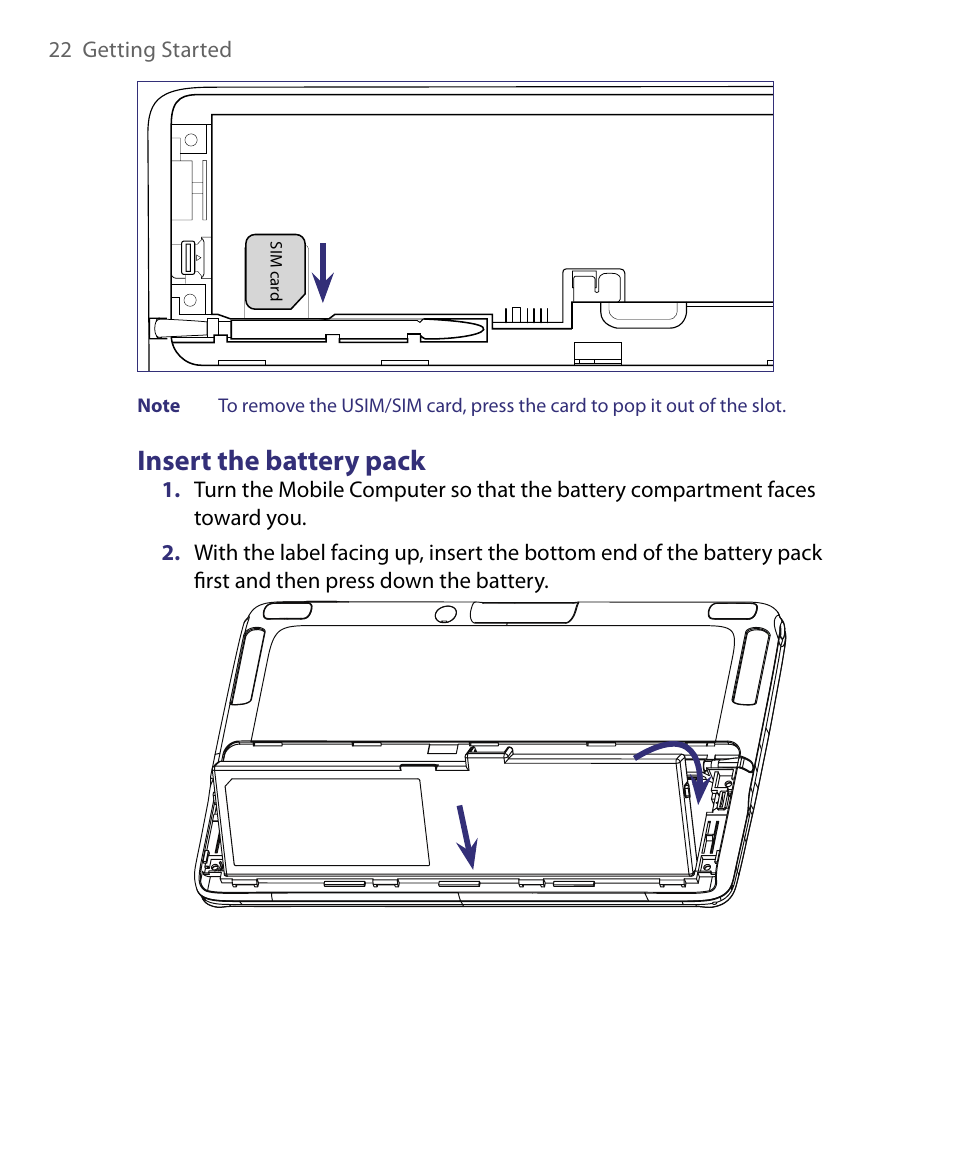 22 Getting Started

SIM card

Note To remove the USIM/SIM card, press the card to pop it out of the slot.

Insert the battery pack

1. Turn the Mobile Computer so that the battery compartment faces toward you.

2. With the label facing up, insert the bottom end of the battery pack first and then press down the battery.